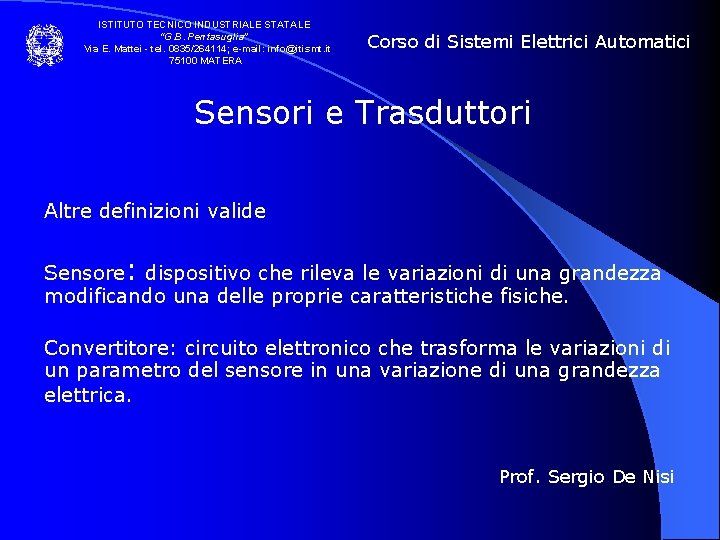 ISTITUTO TECNICO INDUSTRIALE STATALE
"G.B. Pentasuglia"
Via E. Mattei - tel. 0835/264114; e-mail: info@itismt.it
75100 MATERA

Corso di Sistemi Elettrici Automatici

Sensori e Trasduttori

Altre definizioni valide

Sensore: dispositivo che rileva le variazioni di una grandezza modificando una delle proprie caratteristiche fisiche.

Convertitore: circuito elettronico che trasforma le variazioni di un parametro del sensore in una variazione di una grandezza elettrica.

Prof. Sergio De Nisi